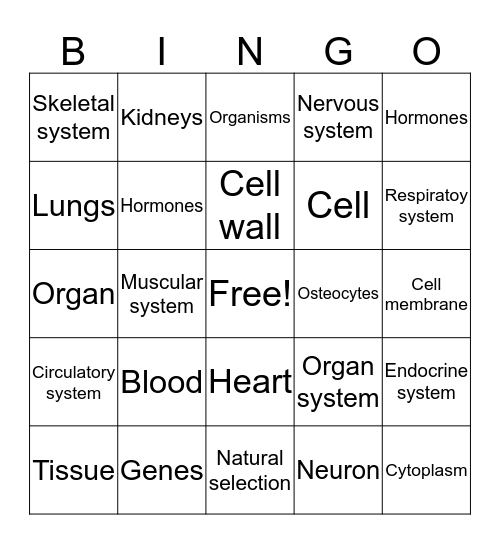 | B | I | N | G | O |
|---|---|---|---|---|
| Skeletal system | Kidneys | Organisms | Nervous system | Hormones |
| Lungs | Hormones | Cell wall | Cell | Respiratoy system |
| Organ | Muscular system | Free! | Osteocytes | Cell membrane |
| Circulatory system | Blood | Heart | Organ system | Endocrine system |
| Tissue | Genes | Natural selection | Neuron | Cytoplasm |